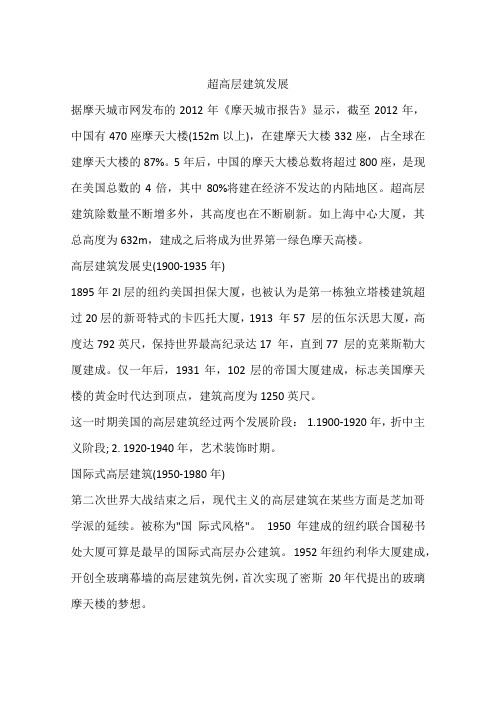 超高层建筑发展

据摩天城市网发布的 2012 年《摩天城市报告》显示，截至 2012 年，中国有 470 座摩天大楼(152m 以上)，在建摩天大楼 332 座，占全球在建摩天大楼的 87%。5 年后，中国的摩天大楼总数将超过 800 座，是现在美国总数的 4 倍，其中 80%将建在经济不发达的内陆地区。超高层建筑除数量不断增多外，其高度也在不断刷新。如上海中心大厦，其总高度为 632m，建成之后将成为世界第一绿色摩天高楼。

高层建筑发展史(1900-1935 年)

1895 年 2l 层的纽约美国担保大厦，也被认为是第一栋独立塔楼建筑超过 20 层的新哥特式的卡匹托大厦，1913 年 57 层的伍尔沃思大厦，高度达 792 英尺，保持世界最高纪录达 17 年，直到 77 层的克莱斯勒大厦建成。仅一年后，1931 年，102 层的帝国大厦建成，标志美国摩天楼的黄金时代达到顶点，建筑高度为 1250 英尺。

这一时期美国的高层建筑经过两个发展阶段： 1.1900-1920 年，折中主义阶段; 2. 1920-1940 年，艺术装饰时期。

国际式高层建筑(1950-1980 年)

第二次世界大战结束之后，现代主义的高层建筑在某些方面是芝加哥学派的延续。被称为"国 际式风格"。 1950 年建成的纽约联合国秘书处大厦可算是最早的国际式高层办公建筑。1952 年纽约利华大厦建成，开创全玻璃幕墙的高层建筑先例，首次实现了密斯 20 年代提出的玻璃摩天楼的梦想。